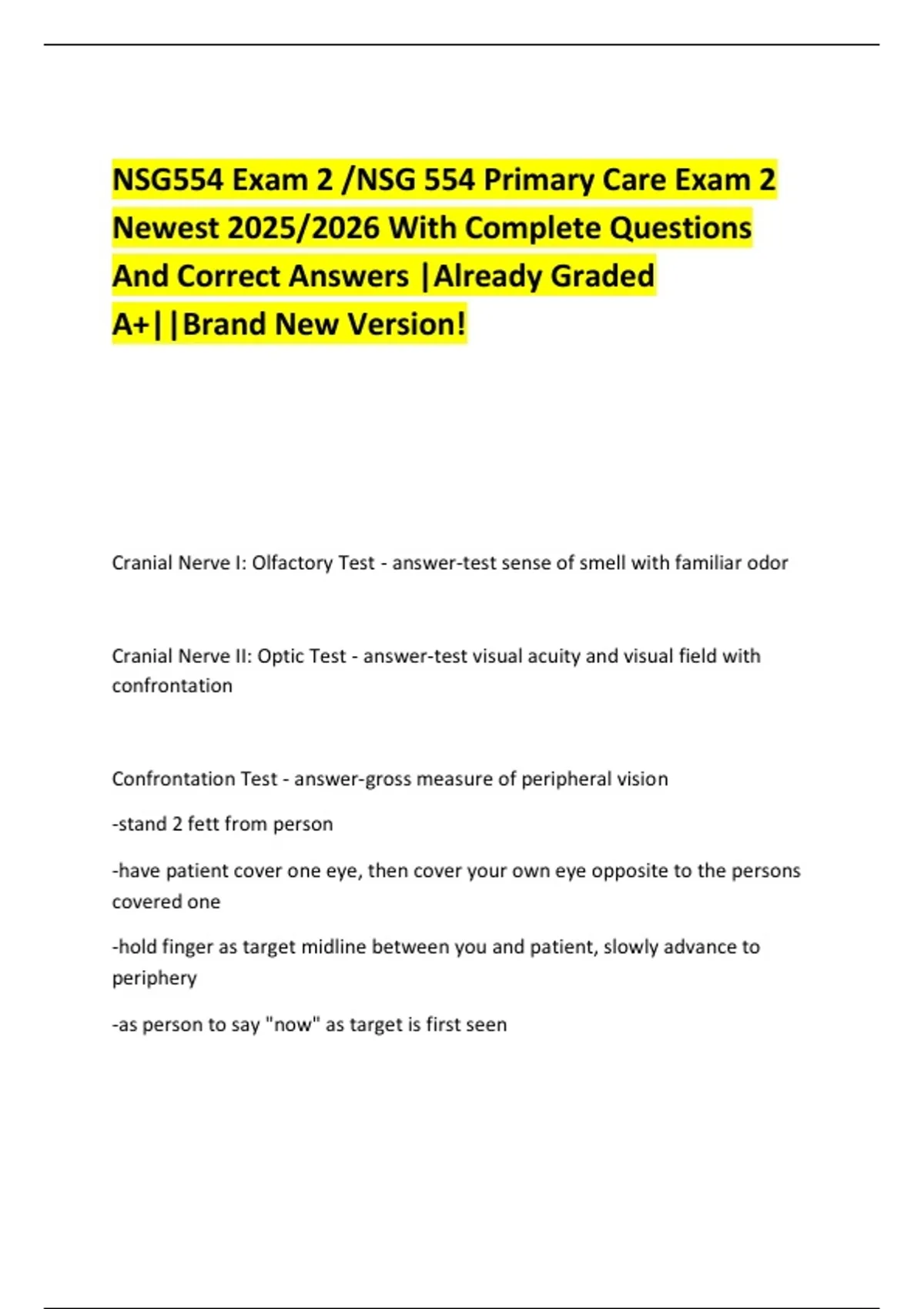 NSG554 Exam 2 /NSG 554 Primary Care Exam 2 Newest 2025/2026 With Complete Questions And Correct Answers |Already Graded A+||Brand New Version!

Cranial Nerve I: Olfactory Test - answer-test sense of smell with familiar odor

Cranial Nerve II: Optic Test - answer-test visual acuity and visual field with confrontation

Confrontation Test - answer-gross measure of peripheral vision

-stand 2 fett from person

-have patient cover one eye, then cover your own eye opposite to the persons covered one

-hold finger as target midline between you and patient, slowly advance to periphery

-as person to say "now" as target is first seen